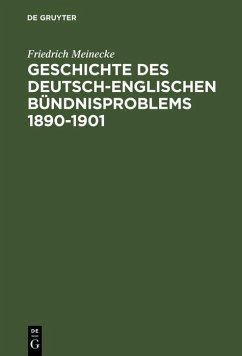 DE GRUYTER

Friedrich Meinecke
GESCHICHTE DES DEUTSCH-ENGLISCHEN BÜNDNISPROBLEMS 1890-1901

DE
G